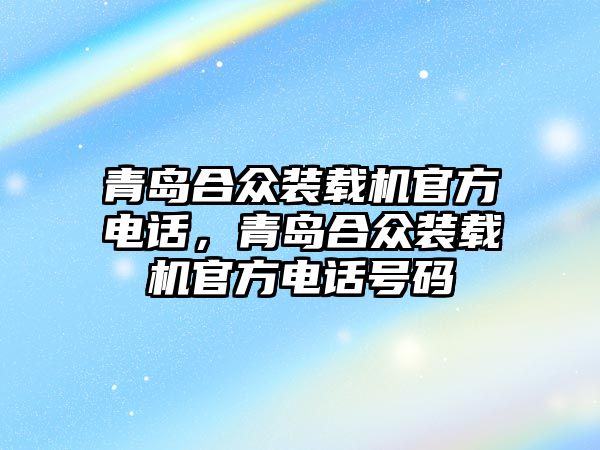 青岛合众装载机官方电话，青岛合众装载机官方电话号码